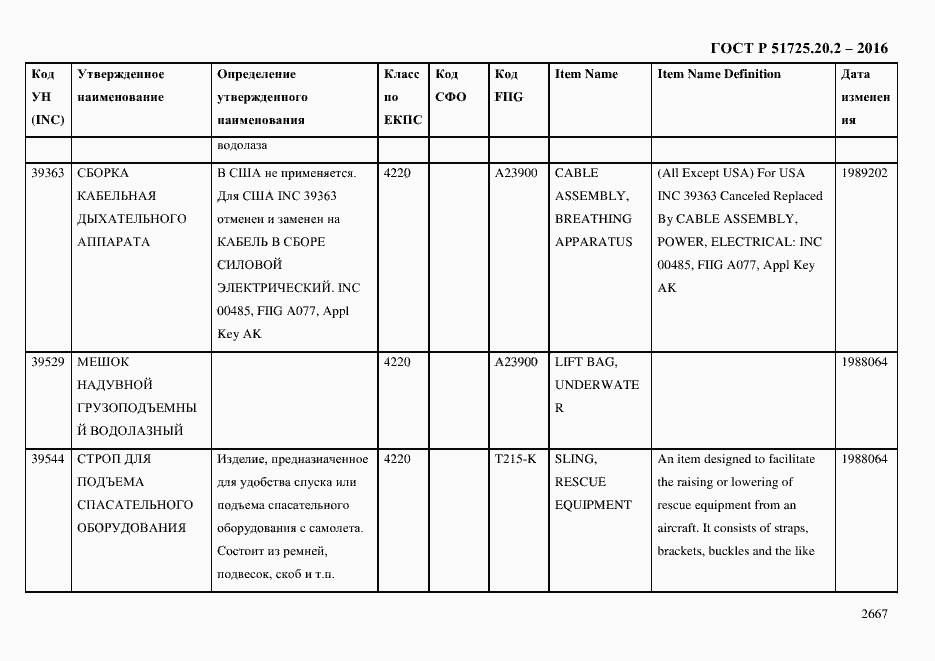 ГОСТ Р 51725.20.2 – 2016

| Код УН (INC) | Утвержденное наименование | Определение утвержденного наименования | Класс по ЕКПС | Код СФО | Код FIIG | Item Name | Item Name Definition | Дата изменения |
|---|---|---|---|---|---|---|---|---|
| | | водолаза | | | | | | |
| 39363 | СБОРКА КАБЕЛЬНАЯ ДЫХАТЕЛЬНОГО АППАРАТА | В США не применяется. Для США INC 39363 отменен и заменен на КАБЕЛЬ В СБОРЕ СИЛОВОЙ ЭЛЕКТРИЧЕСКИЙ. INC 00485, FIIG A077, Appl Key AK | 4220 | | A23900 | CABLE ASSEMBLY, BREATHING APPARATUS | (All Except USA) For USA INC 39363 Canceled Replaced By CABLE ASSEMBLY, POWER, ELECTRICAL: INC 00485, FIIG A077, Appl Key AK | 1989202 |
| 39529 | МЕШОК НАДУВНОЙ ГРУЗОПОДЪЕМНЫЙ ВОДОЛАЗНЫЙ | | 4220 | | A23900 | LIFT BAG, UNDERWATER | | 1988064 |
| 39544 | СТРОП ДЛЯ ПОДЪЕМА СПАСАТЕЛЬНОГО ОБОРУДОВАНИЯ | Изделие, предназначенное для удобства спуска или подъема спасательного оборудования с самолета. Состоит из ремней, подвесок, скоб и т.п. | 4220 | | T215-K | SLING, RESCUE EQUIPMENT | An item designed to facilitate the raising or lowering of rescue equipment from an aircraft. It consists of straps, brackets, buckles and the like | 1988064 |

2667